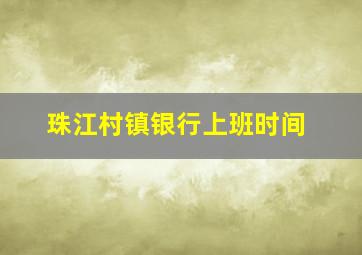 珠江村镇银行上班时间